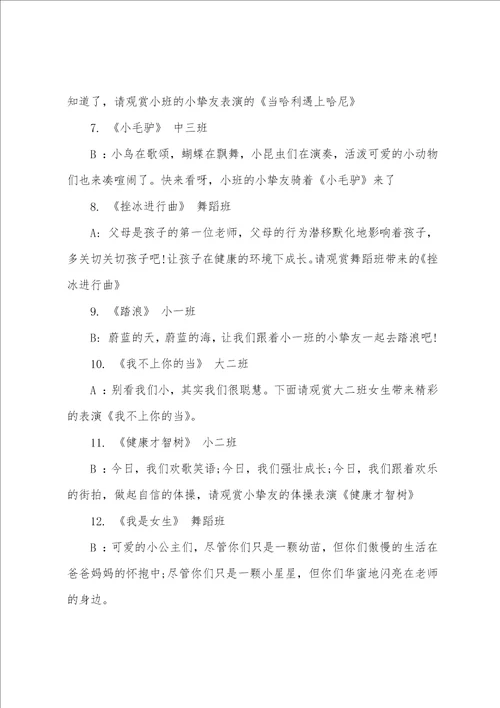 知道了，请观赏小班的小挚友表演的《当哈利遇上哈尼》

7. 《小毛驴》 中三班

B：小鸟在歌颂，蝴蝶在飘舞，小昆虫们在演奏，活泼可爱的小动物们也来凑喧闹了。快来看呀，小班的小挚友骑着《小毛驴》来了

8. 《拴冰进行曲》 舞蹈班

A：父母是孩子的第一位老师，父母的行为潜移默化地影响着孩子，多关切关切孩子吧！让孩子在健康的环境下成长。请观赏舞蹈班带来的《拴冰进行曲》

9. 《踏浪》 小一班

B：蔚蓝的天，蔚蓝的海，让我们跟着小一班的小挚友一起去踏浪吧！

10. 《我不上你的当》 大二班

A：别看我们小，其实我们很聪慧。下面请观赏大二班女生带来精彩的表演《我不上你的当》。

11. 《健康才智树》 小二班

B：今日，我们欢歌笑语；今日，我们强壮成长；今日，我们跟着欢乐的街拍，做起自信的体操，请观赏小挚友的体操表演《健康才智树》

12. 《我是女生》 舞蹈班

B：可爱的小公主们，尽管你们只是一颗幼苗，但你们傲慢的生活在爸爸妈妈的怀抱中；尽管你们只是一颗小星星，但你们华蜜地闪亮在老师的身边。